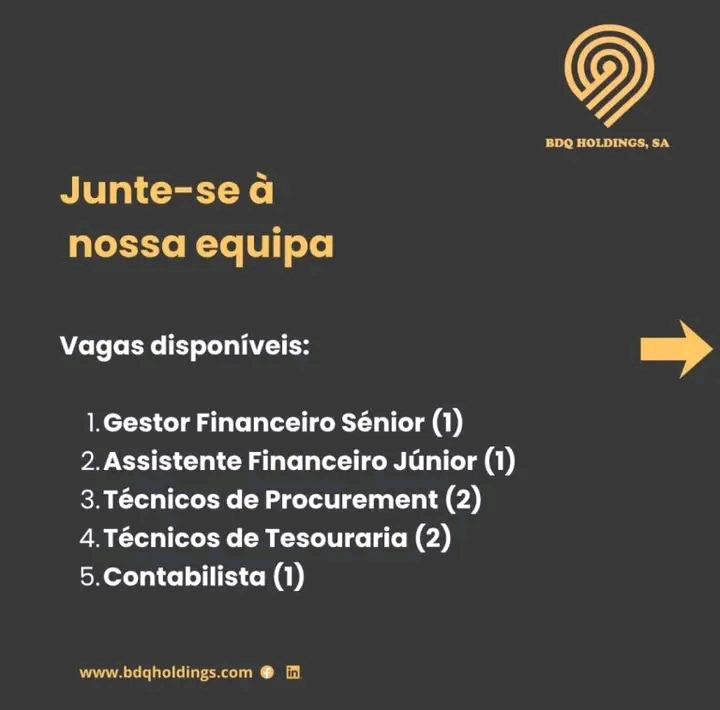 BDQ HOLDINGS, SA

Junte-se à nossa equipa

Vagas disponíveis:

1. Gestor Financeiro Sénior (1)
2. Assistente Financeiro Júnior (1)
3. Técnicos de Procurement (2)
4. Técnicos de Tesouraria (2)
5. Contabilista (1)

www.bdqholdings.com